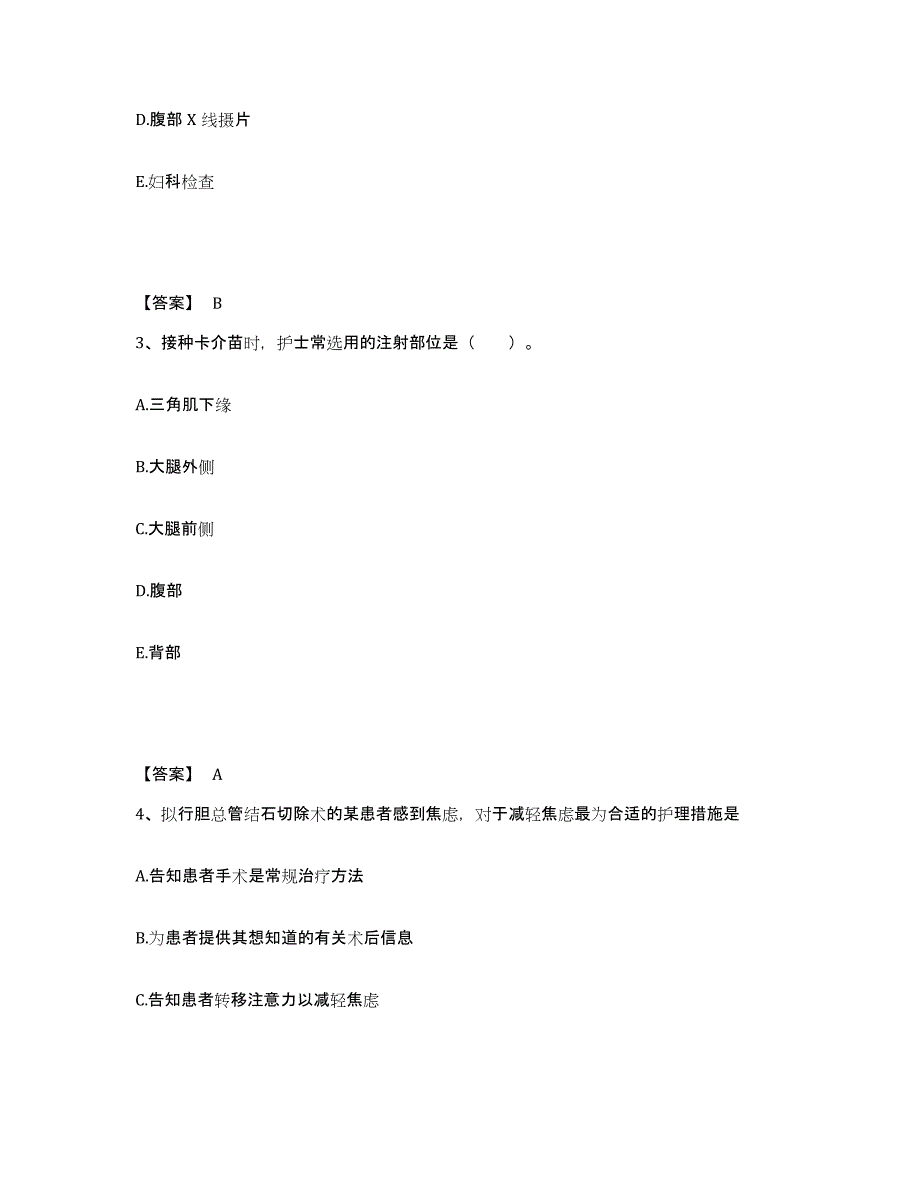 D.腹部 X 线摄片

E.妇科检查

【答案】 B

3、接种卡介苗时，护士常选用的注射部位是（　　）。

A.三角肌下缘

B.大腿外侧

C.大腿前侧

D.腹部

E.背部

【答案】 A

4、拟行胆总管结石切除术的某患者感到焦虑，对于减轻焦虑最为合适的护理措施是

A.告知患者手术是常规治疗方法

B.为患者提供其想知道的有关术后信息

C.告知患者转移注意力以减轻焦虑